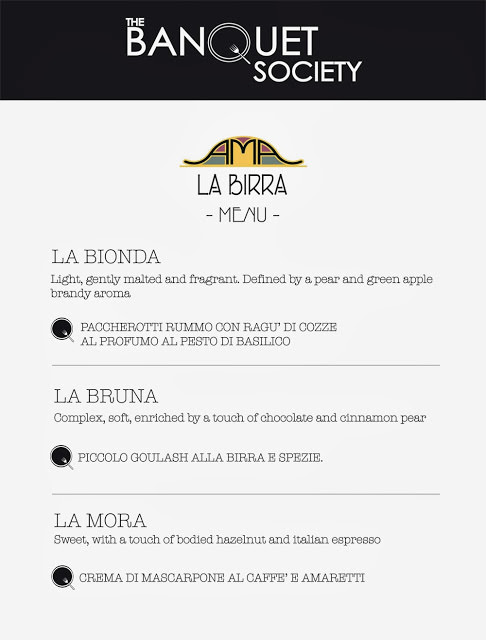 THE BANQUET SOCIETY

AMA

LA BIRRA

- MENU -

LA BIONDA

Light, gently malted and fragrant. Defined by a pear and green apple brandy aroma

PACCHEROTTI RUMMO CON RAGU' DI COZZE AL PROFUMO AL PESTO DI BASILICO

LA BRUNA

Complex, soft, enriched by a touch of chocolate and cinnamon pear

PICCOLO GOULASH ALLA BIRRA E SPEZIE.

LA MORA

Sweet, with a touch of bodied hazelnut and italian espresso

CREMA DI MASCARPONE AL CAFFE' E AMARETTI